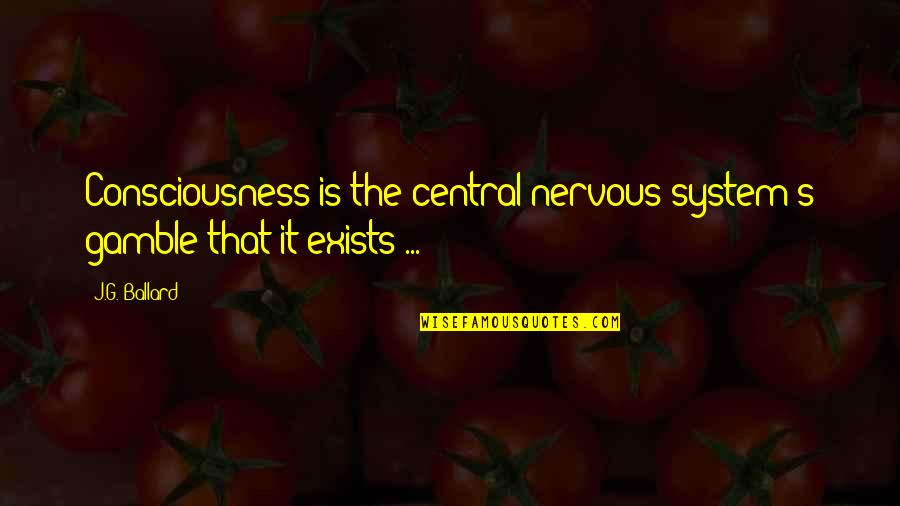 Consciousness is the central nervous system's gamble that it exists ...

J.G. Ballard

WISEFAMOUSQUOTES.COM